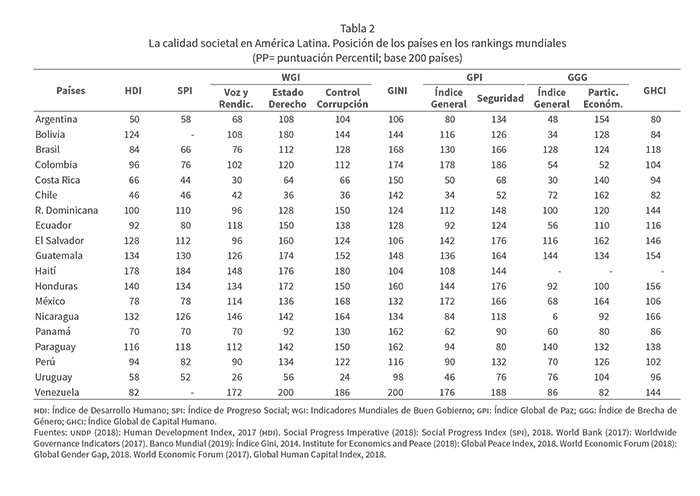 Tabla 2
La calidad societal en América Latina. Posición de los países en los rankings mundiales
(PP= puntuación Percentil; base 200 países)

| Países | HDI | SPI | WGI Voz y Rendic. | WGI Estado Derecho | WGI Control Corrupción | GINI | GPI Índice General | GPI Seguridad | GGG Índice General | GGG Partic. Económ. | GHCI |
|---|---|---|---|---|---|---|---|---|---|---|---|
| Argentina | 50 | 58 | 68 | 108 | 104 | 106 | 80 | 134 | 48 | 154 | 80 |
| Bolivia | 124 | - | 108 | 180 | 144 | 144 | 116 | 126 | 34 | 128 | 84 |
| Brasil | 84 | 66 | 76 | 112 | 128 | 168 | 130 | 166 | 128 | 124 | 118 |
| Colombia | 96 | 76 | 102 | 120 | 112 | 174 | 178 | 186 | 54 | 52 | 104 |
| Costa Rica | 66 | 44 | 30 | 64 | 66 | 150 | 50 | 68 | 30 | 140 | 94 |
| Chile | 46 | 46 | 42 | 36 | 36 | 142 | 34 | 52 | 72 | 162 | 82 |
| R. Dominicana | 100 | 110 | 96 | 128 | 150 | 124 | 112 | 148 | 100 | 120 | 144 |
| Ecuador | 92 | 80 | 118 | 150 | 138 | 128 | 92 | 124 | 56 | 110 | 116 |
| El Salvador | 128 | 112 | 96 | 160 | 124 | 106 | 142 | 176 | 116 | 162 | 146 |
| Guatemala | 134 | 130 | 126 | 174 | 152 | 148 | 136 | 164 | 144 | 134 | 154 |
| Haití | 178 | 184 | 148 | 176 | 180 | 104 | 108 | 144 | - | - | - |
| Honduras | 140 | 134 | 134 | 172 | 150 | 160 | 144 | 176 | 92 | 100 | 156 |
| México | 78 | 78 | 114 | 136 | 168 | 132 | 172 | 166 | 68 | 164 | 106 |
| Nicaragua | 132 | 126 | 146 | 142 | 164 | 134 | 84 | 118 | 6 | 92 | 166 |
| Panamá | 70 | 70 | 70 | 92 | 130 | 162 | 62 | 90 | 60 | 80 | 86 |
| Paraguay | 116 | 118 | 112 | 142 | 150 | 162 | 94 | 80 | 140 | 132 | 138 |
| Perú | 94 | 82 | 90 | 134 | 122 | 116 | 90 | 132 | 70 | 126 | 102 |
| Uruguay | 58 | 52 | 26 | 56 | 24 | 98 | 46 | 76 | 76 | 104 | 96 |
| Venezuela | 82 | - | 172 | 200 | 186 | 200 | 176 | 188 | 86 | 82 | 144 |

HDI: Índice de Desarrollo Humano; SPI: Índice de Progreso Social; WGI: Indicadores Mundiales de Buen Gobierno; GPI: Índice Global de Paz; GGG: Índice de Brecha de Género; GHCI: Índice Global de Capital Humano.
Fuentes: UNDP (2018): Human Development Index, 2017 (HDI). Social Progress Imperative (2018): Social Progress Index (SPI), 2018. World Bank (2017): Worldwide Governance Indicators (2017). Banco Mundial (2019): Índice Gini, 2014. Institute for Economics and Peace (2018): Global Peace Index, 2018. World Economic Forum (2018): Global Gender Gap, 2018. World Economic Forum (2017). Global Human Capital Index, 2018.